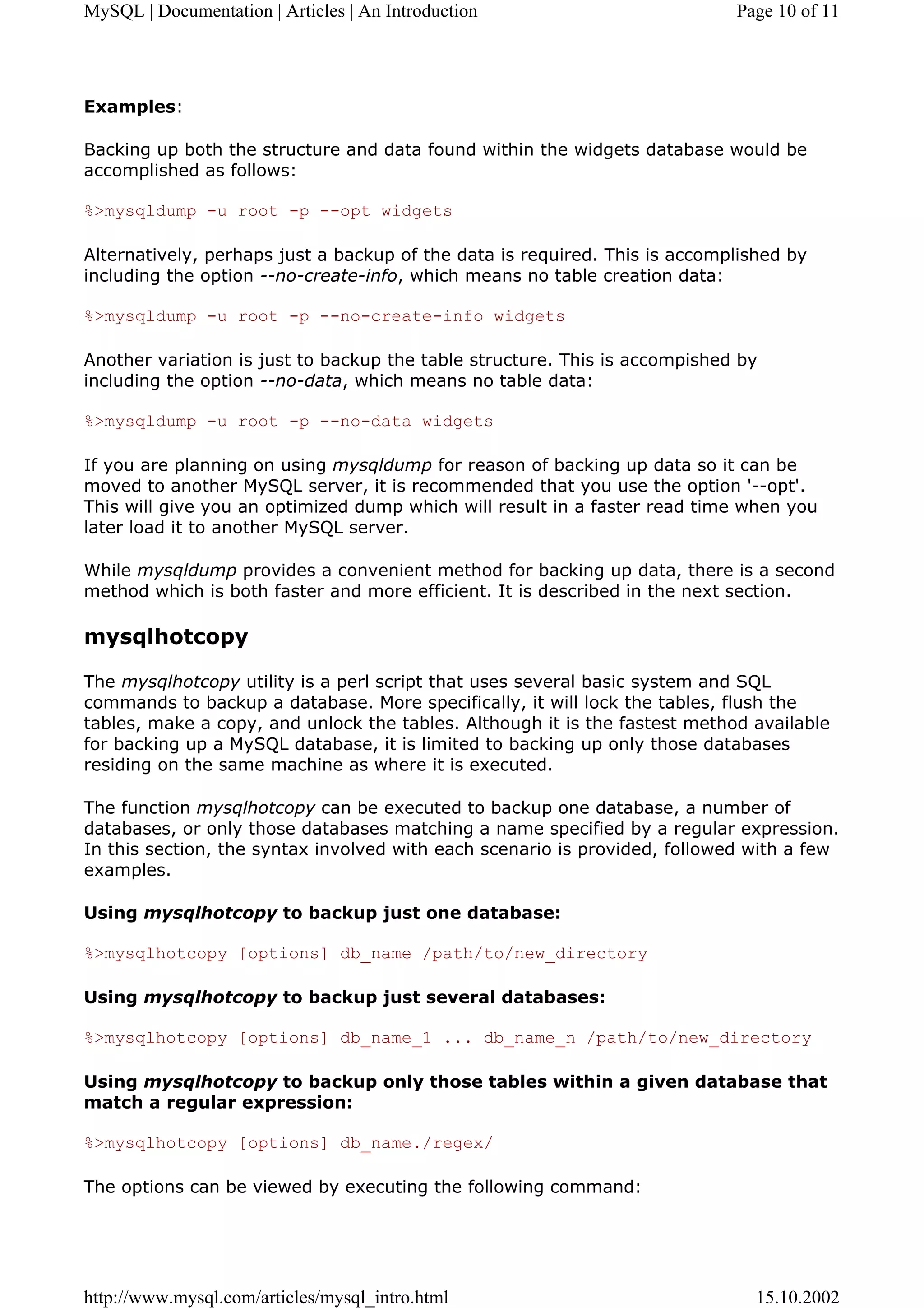 MySQL | Documentation | Articles | An Introduction Page 10 of 11

Examples:

Backing up both the structure and data found within the widgets database would be accomplished as follows:

%>mysqldump -u root -p --opt widgets

Alternatively, perhaps just a backup of the data is required. This is accomplished by including the option --no-create-info, which means no table creation data:

%>mysqldump -u root -p --no-create-info widgets

Another variation is just to backup the table structure. This is accompished by including the option --no-data, which means no table data:

%>mysqldump -u root -p --no-data widgets

If you are planning on using mysqldump for reason of backing up data so it can be moved to another MySQL server, it is recommended that you use the option '--opt'. This will give you an optimized dump which will result in a faster read time when you later load it to another MySQL server.

While mysqldump provides a convenient method for backing up data, there is a second method which is both faster and more efficient. It is described in the next section.

mysqlhotcopy

The mysqlhotcopy utility is a perl script that uses several basic system and SQL commands to backup a database. More specifically, it will lock the tables, flush the tables, make a copy, and unlock the tables. Although it is the fastest method available for backing up a MySQL database, it is limited to backing up only those databases residing on the same machine as where it is executed.

The function mysqlhotcopy can be executed to backup one database, a number of databases, or only those databases matching a name specified by a regular expression. In this section, the syntax involved with each scenario is provided, followed with a few examples.

Using mysqlhotcopy to backup just one database:

%>mysqlhotcopy [options] db_name /path/to/new_directory

Using mysqlhotcopy to backup just several databases:

%>mysqlhotcopy [options] db_name_1 ... db_name_n /path/to/new_directory

Using mysqlhotcopy to backup only those tables within a given database that match a regular expression:

%>mysqlhotcopy [options] db_name./regex/

The options can be viewed by executing the following command:

http://www.mysql.com/articles/mysql_intro.html 15.10.2002